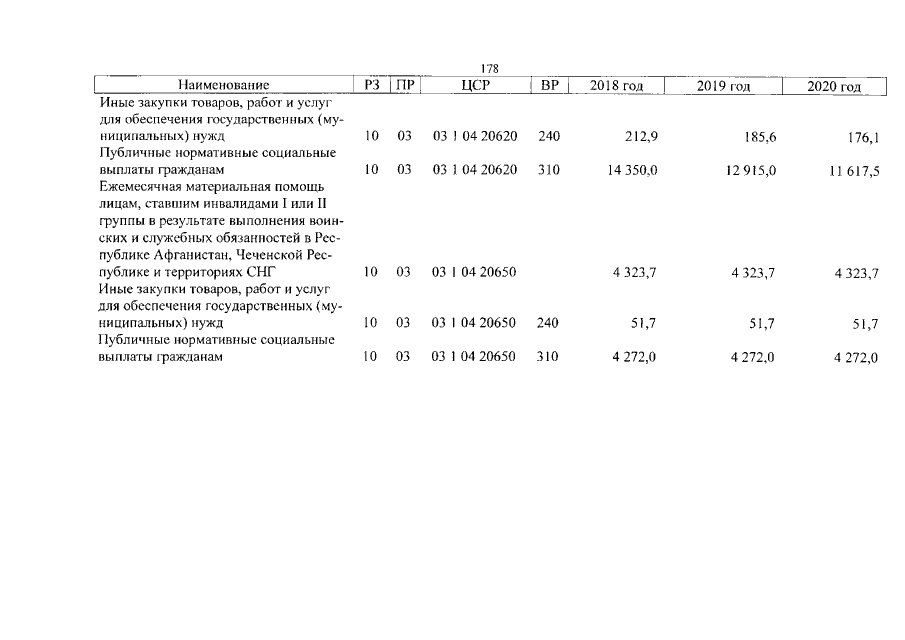 178

| Наименование | РЗ | ПР | ЦСР | ВР | 2018 год | 2019 год | 2020 год |
|---|---|---|---|---|---|---|---|
| Иные закупки товаров, работ и услуг для обеспечения государственных (муниципальных) нужд | 10 | 03 | 03 1 04 20620 | 240 | 212,9 | 185,6 | 176,1 |
| Публичные нормативные социальные выплаты гражданам | 10 | 03 | 03 1 04 20620 | 310 | 14 350,0 | 12 915,0 | 11 617,5 |
| Ежемесячная материальная помощь лицам, ставшим инвалидами I или II группы в результате выполнения воинских и служебных обязанностей в Республике Афганистан, Чеченской Республике и территориях СНГ | 10 | 03 | 03 1 04 20650 | | 4 323,7 | 4 323,7 | 4 323,7 |
| Иные закупки товаров, работ и услуг для обеспечения государственных (муниципальных) нужд | 10 | 03 | 03 1 04 20650 | 240 | 51,7 | 51,7 | 51,7 |
| Публичные нормативные социальные выплаты гражданам | 10 | 03 | 03 1 04 20650 | 310 | 4 272,0 | 4 272,0 | 4 272,0 |